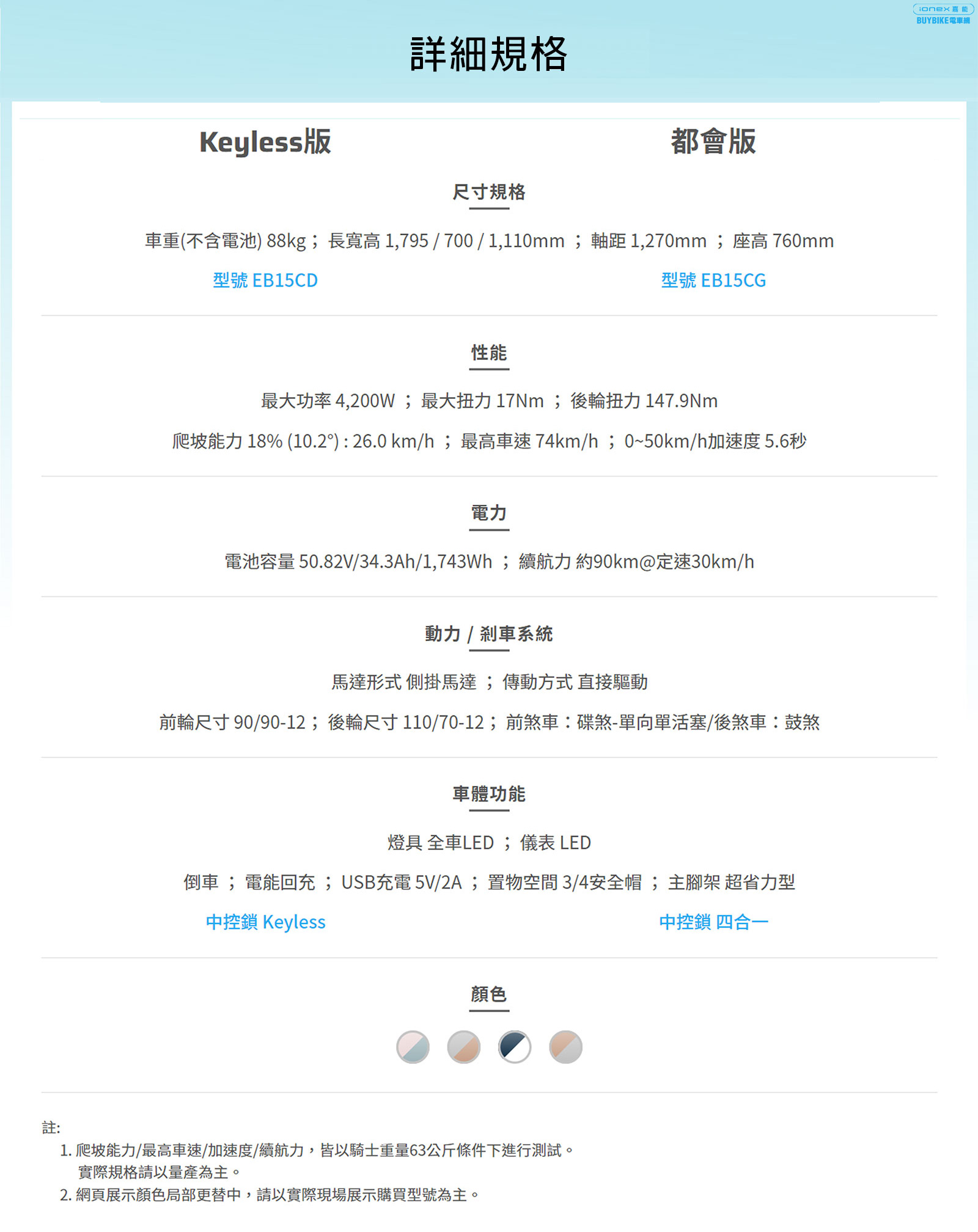 ionex 嘉能
BUYBIKE電車網

詳細規格

Keyless版

都會版

尺寸規格

車重(不含電池) 88kg； 長寬高 1,795 / 700 / 1,110mm ； 軸距 1,270mm ； 座高 760mm

型號 EB15CD

型號 EB15CG

性能

最大功率 4,200W ； 最大扭力 17Nm ； 後輪扭力 147.9Nm

爬坡能力 18% (10.2°) : 26.0 km/h ； 最高車速 74km/h ； 0~50km/h加速度 5.6秒

電力

電池容量 50.82V/34.3Ah/1,743Wh ； 續航力 約90km@定速30km/h

動力 / 剎車系統

馬達形式 側掛馬達 ； 傳動方式 直接驅動

前輪尺寸 90/90-12； 後輪尺寸 110/70-12； 前煞車：碟煞-單向單活塞/後煞車：鼓煞

車體功能

燈具 全車LED ； 儀表 LED

倒車 ； 電能回充 ； USB充電 5V/2A ； 置物空間 3/4安全帽 ； 主腳架 超省力型

中控鎖 Keyless

中控鎖 四合一

顏色

註:
1. 爬坡能力/最高車速/加速度/續航力，皆以騎士重量63公斤條件下進行測試。
實際規格請以量產為主。
2. 網頁展示顏色局部更替中，請以實際現場展示購買型號為主。